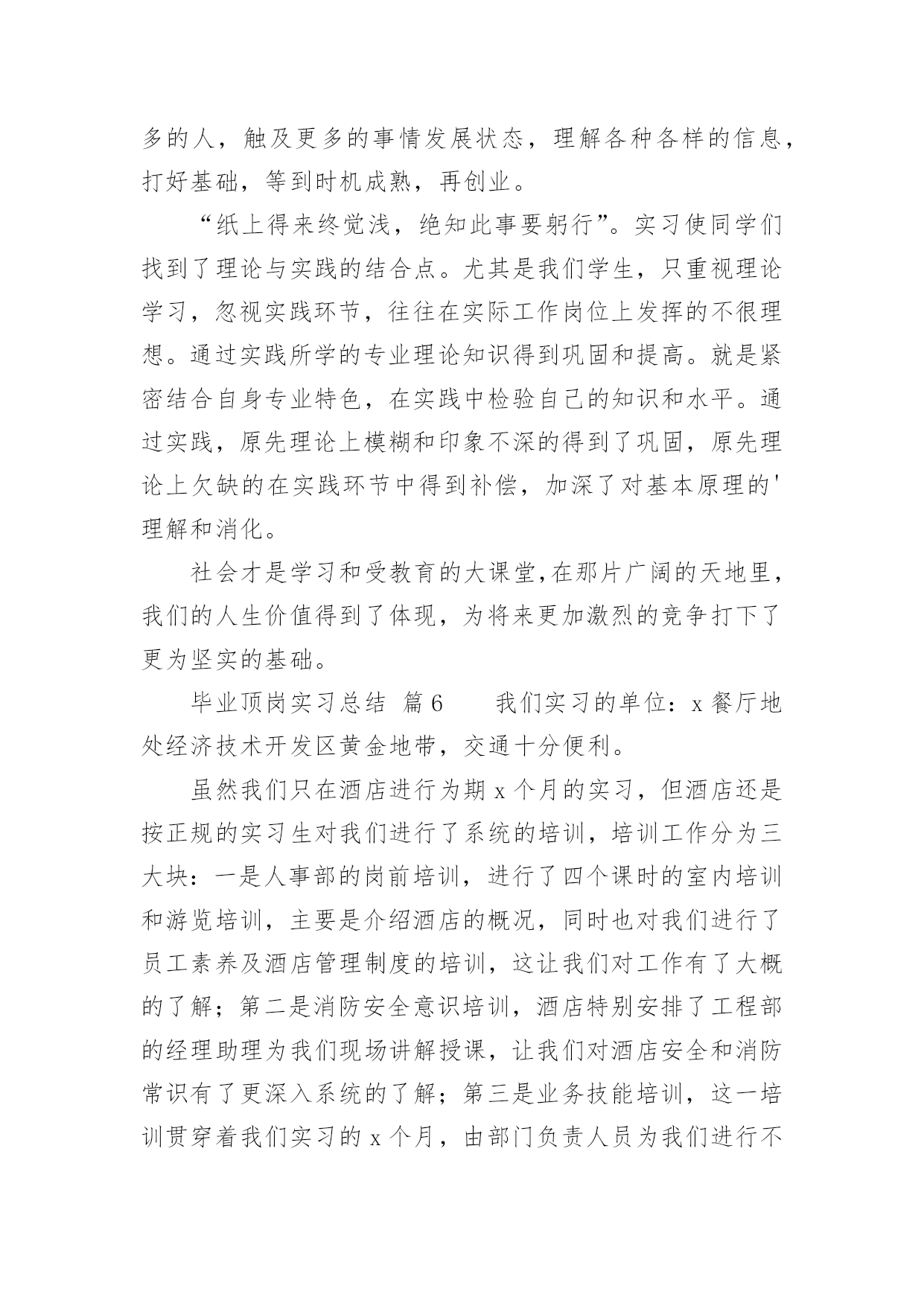 多的人，触及更多的事情发展状态，理解各种各样的信息，打好基础，等到时机成熟，再创业。

“纸上得来终觉浅，绝知此事要躬行”。实习使同学们找到了理论与实践的结合点。尤其是我们学生，只重视理论学习，忽视实践环节，往往在实际工作岗位上发挥的不很理想。通过实践所学的专业理论知识得到巩固和提高。就是紧密结合自身专业特色，在实践中检验自己的知识和水平。通过实践，原先理论上模糊和印象不深的得到了巩固，原先理论上欠缺的在实践环节中得到补偿，加深了对基本原理的'理解和消化。

社会才是学习和受教育的大课堂,在那片广阔的天地里，我们的人生价值得到了体现，为将来更加激烈的竞争打下了更为坚实的基础。

毕业顶岗实习总结 篇6 我们实习的单位：x餐厅地处经济技术开发区黄金地带，交通十分便利。

虽然我们只在酒店进行为期x个月的实习，但酒店还是按正规的实习生对我们进行了系统的培训，培训工作分为三大块：一是人事部的岗前培训，进行了四个课时的室内培训和游览培训，主要是介绍酒店的概况，同时也对我们进行了员工素养及酒店管理制度的培训，这让我们对工作有了大概的了解；第二是消防安全意识培训，酒店特别安排了工程部的经理助理为我们现场讲解授课，让我们对酒店安全和消防常识有了更深入系统的了解；第三是业务技能培训，这一培训贯穿着我们实习的x个月，由部门负责人员为我们进行不